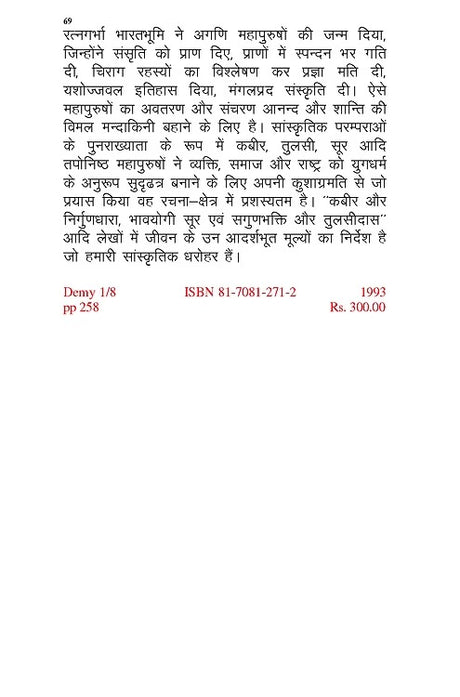 69

रत्नगर्भा भारतभूमि ने अगणि महापुरुषों की जन्म दिया, जिन्होंने संसृति को प्राण दिए, प्राणों में स्पन्दन भर गति दी, चिराग रहस्यों का विश्लेषण कर प्रज्ञा मति दी, यशोज्जवल इतिहास दिया, मंगलप्रद संस्कृति दी। ऐसे महापुरुषों का अवतरण और संचरण आनन्द और शान्ति की विमल मन्दाकिनी बहाने के लिए है। सांस्कृतिक परम्पराओं के पुनराख्याता के रूप में कबीर, तुलसी, सूर आदि तपोनिष्ठ महापुरुषों ने व्यक्ति, समाज और राष्ट्र को युगधर्म के अनुरूप सुदृढत्र बनाने के लिए अपनी कुशाग्रमति से जो प्रयास किया वह रचना–क्षेत्र में प्रशस्यतम है। ''कबीर और निर्गुणधारा, भावयोगी सूर एवं सगुणभक्ति और तुलसीदास'' आदि लेखों में जीवन के उन आदर्शभूत मूल्यों का निर्देश है जो हमारी सांस्कृतिक धरोहर हैं।

Demy 1/8 ISBN 81-7081-271-2 1993
pp 258 Rs. 300.00